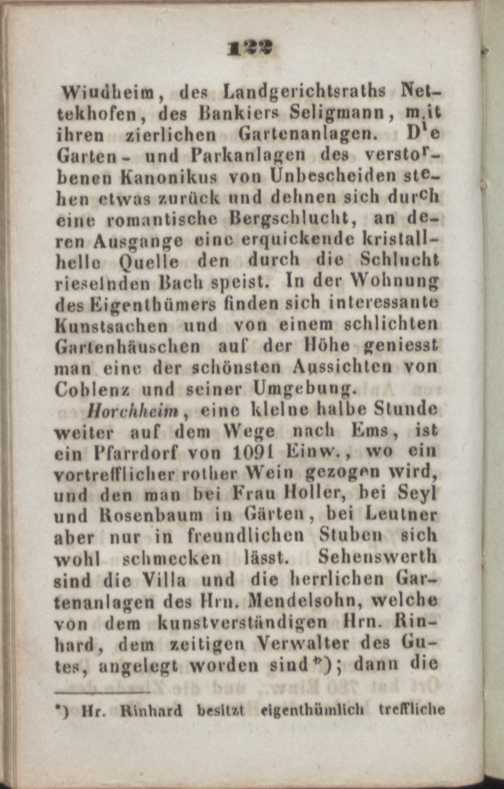 122

Windheim, des Landgerichtsraths Nettekhofen, des Bankiers Seligmann, mit ihren zierlichen Gartenanlagen. Die Garten- und Parkanlagen des verstorbenen Kanonikus von Unbescheiden stehen etwas zurück und dehnen sich durch eine romantische Bergschlucht, an deren Ausgange eine erquickende kristallhelle Quelle den durch die Schlucht rieselnden Bach speist. In der Wohnung des Eigenthümers finden sich interessante Kunstsachen und von einem schlichten Gartenhäuschen auf der Höhe geniesst man eine der schönsten Aussichten von Coblenz und seiner Umgebung.

Horchheim, eine kleine halbe Stunde weiter auf dem Wege nach Ems, ist ein Pfarrdorf von 1091 Einw., wo ein vortrefflicher rother Wein gezogen wird, und den man bei Frau Holler, bei Seyl und Rosenbaum in Gärten, bei Leutner aber nur in freundlichen Stuben sich wohl schmecken lässt. Sehenswerth sind die Villa und die herrlichen Gartenanlagen des Hrn. Mendelsohn, welche von dem kunstverständigen Hrn. Rinhard, dem zeitigen Verwalter des Gutes, angelegt worden sind*); dann die

*) Hr. Rinhard besitzt eigenthümlich treffliche